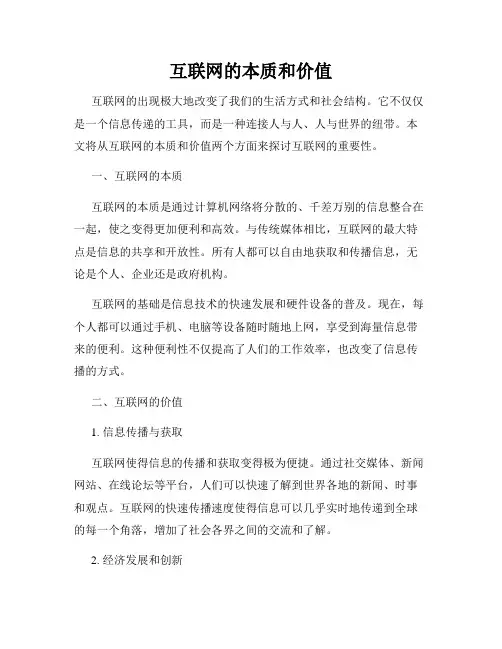 互联网的本质和价值

互联网的出现极大地改变了我们的生活方式和社会结构。它不仅仅是一个信息传递的工具，而是一种连接人与人、人与世界的纽带。本文将从互联网的本质和价值两个方面来探讨互联网的重要性。

一、互联网的本质

互联网的本质是通过计算机网络将分散的、千差万别的信息整合在一起，使之变得更加便利和高效。与传统媒体相比，互联网的最大特点是信息的共享和开放性。所有人都可以自由地获取和传播信息，无论是个人、企业还是政府机构。

互联网的基础是信息技术的快速发展和硬件设备的普及。现在，每个人都可以通过手机、电脑等设备随时随地上网，享受到海量信息带来的便利。这种便利性不仅提高了人们的工作效率，也改变了信息传播的方式。

二、互联网的价值

1. 信息传播与获取

互联网使得信息的传播和获取变得极为便捷。通过社交媒体、新闻网站、在线论坛等平台，人们可以快速了解到世界各地的新闻、时事和观点。互联网的快速传播速度使得信息可以几乎实时地传递到全球的每一个角落，增加了社会各界之间的交流和了解。

2. 经济发展和创新